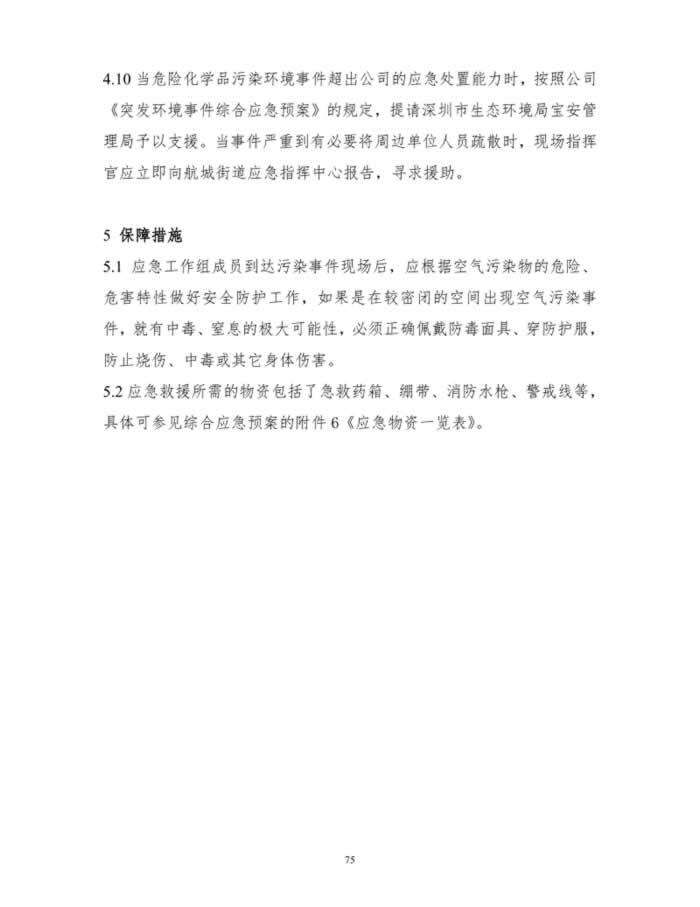 4.10 当危险化学品污染环境事件超出公司的应急处置能力时，按照公司《突发环境事件综合应急预案》的规定，提请深圳市生态环境局宝安管理局予以支援。当事件严重到有必要将周边单位人员疏散时，现场指挥官应立即向航城街道应急指挥中心报告，寻求援助。

5 保障措施

5.1 应急工作组成员到达污染事件现场后，应根据空气污染物的危险、危害特性做好安全防护工作，如果是在较密闭的空间出现空气污染事件，就有中毒、窒息的极大可能性，必须正确佩戴防毒面具、穿防护服，防止烧伤、中毒或其它身体伤害。

5.2 应急救援所需的物资包括了急救药箱、绷带、消防水枪、警戒线等，具体可参见综合应急预案的附件 6《应急物资一览表》。

75